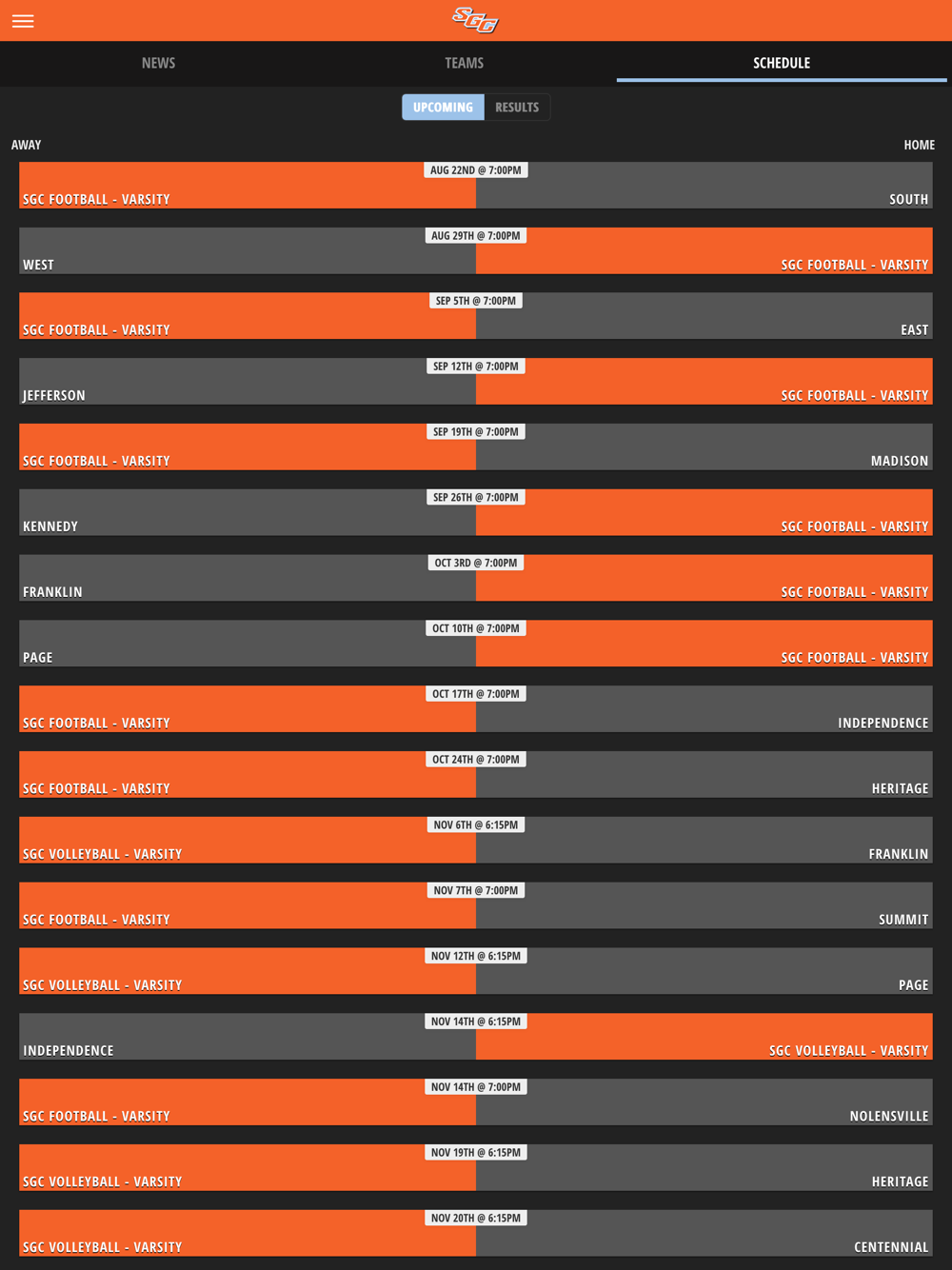 SGC

NEWS TEAMS SCHEDULE

UPCOMING RESULTS

AWAY HOME

AUG 22ND @ 7:00PM
SGC FOOTBALL - VARSITY SOUTH

AUG 29TH @ 7:00PM
WEST SGC FOOTBALL - VARSITY

SEP 5TH @ 7:00PM
SGC FOOTBALL - VARSITY EAST

SEP 12TH @ 7:00PM
JEFFERSON SGC FOOTBALL - VARSITY

SEP 19TH @ 7:00PM
SGC FOOTBALL - VARSITY MADISON

SEP 26TH @ 7:00PM
KENNEDY SGC FOOTBALL - VARSITY

OCT 3RD @ 7:00PM
FRANKLIN SGC FOOTBALL - VARSITY

OCT 10TH @ 7:00PM
PAGE SGC FOOTBALL - VARSITY

OCT 17TH @ 7:00PM
SGC FOOTBALL - VARSITY INDEPENDENCE

OCT 24TH @ 7:00PM
SGC FOOTBALL - VARSITY HERITAGE

NOV 6TH @ 6:15PM
SGC VOLLEYBALL - VARSITY FRANKLIN

NOV 7TH @ 7:00PM
SGC FOOTBALL - VARSITY SUMMIT

NOV 12TH @ 6:15PM
SGC VOLLEYBALL - VARSITY PAGE

NOV 14TH @ 6:15PM
INDEPENDENCE SGC VOLLEYBALL - VARSITY

NOV 14TH @ 7:00PM
SGC FOOTBALL - VARSITY NOLENSVILLE

NOV 19TH @ 6:15PM
SGC VOLLEYBALL - VARSITY HERITAGE

NOV 20TH @ 6:15PM
SGC VOLLEYBALL - VARSITY CENTENNIAL